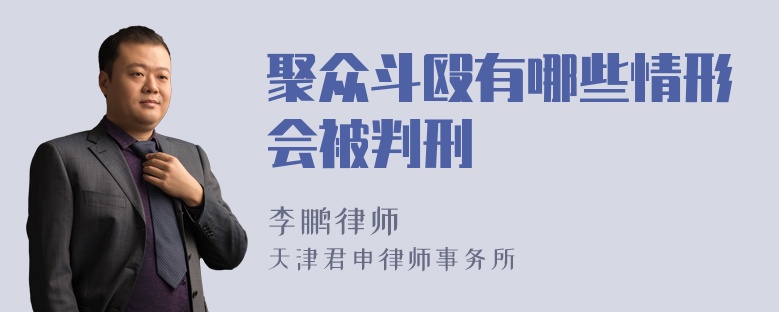 聚众斗殴有哪些情形会被判刑

李鹏律师
天津君申律师事务所